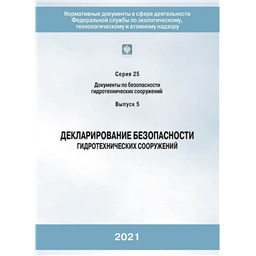 Нормативные документы в сфере деятельности Федеральной службы по экологическому, технологическому и атомному надзору

Серия 25

Документы по безопасности гидротехнических сооружений

Выпуск 5

ДЕКЛАРИРОВАНИЕ БЕЗОПАСНОСТИ
ГИДРОТЕХНИЧЕСКИХ СООРУЖЕНИЙ

2021